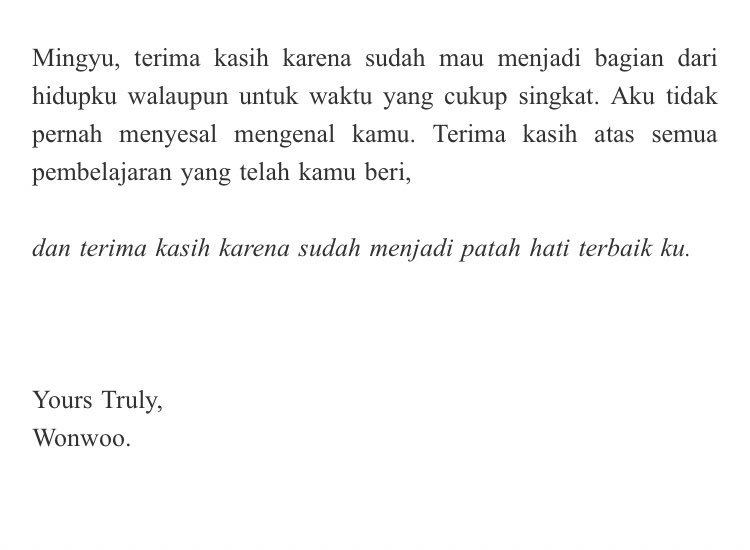 Mingyu, terima kasih karena sudah mau menjadi bagian dari hidupku walaupun untuk waktu yang cukup singkat. Aku tidak pernah menyesal mengenal kamu. Terima kasih atas semua pembelajaran yang telah kamu beri,

dan terima kasih karena sudah menjadi patah hati terbaik ku.

Yours Truly,
Wonwoo.